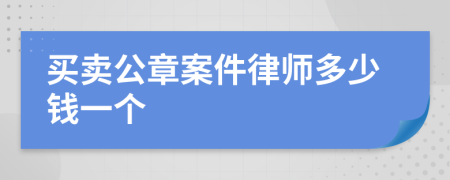 买卖公章案件律师多少钱一个